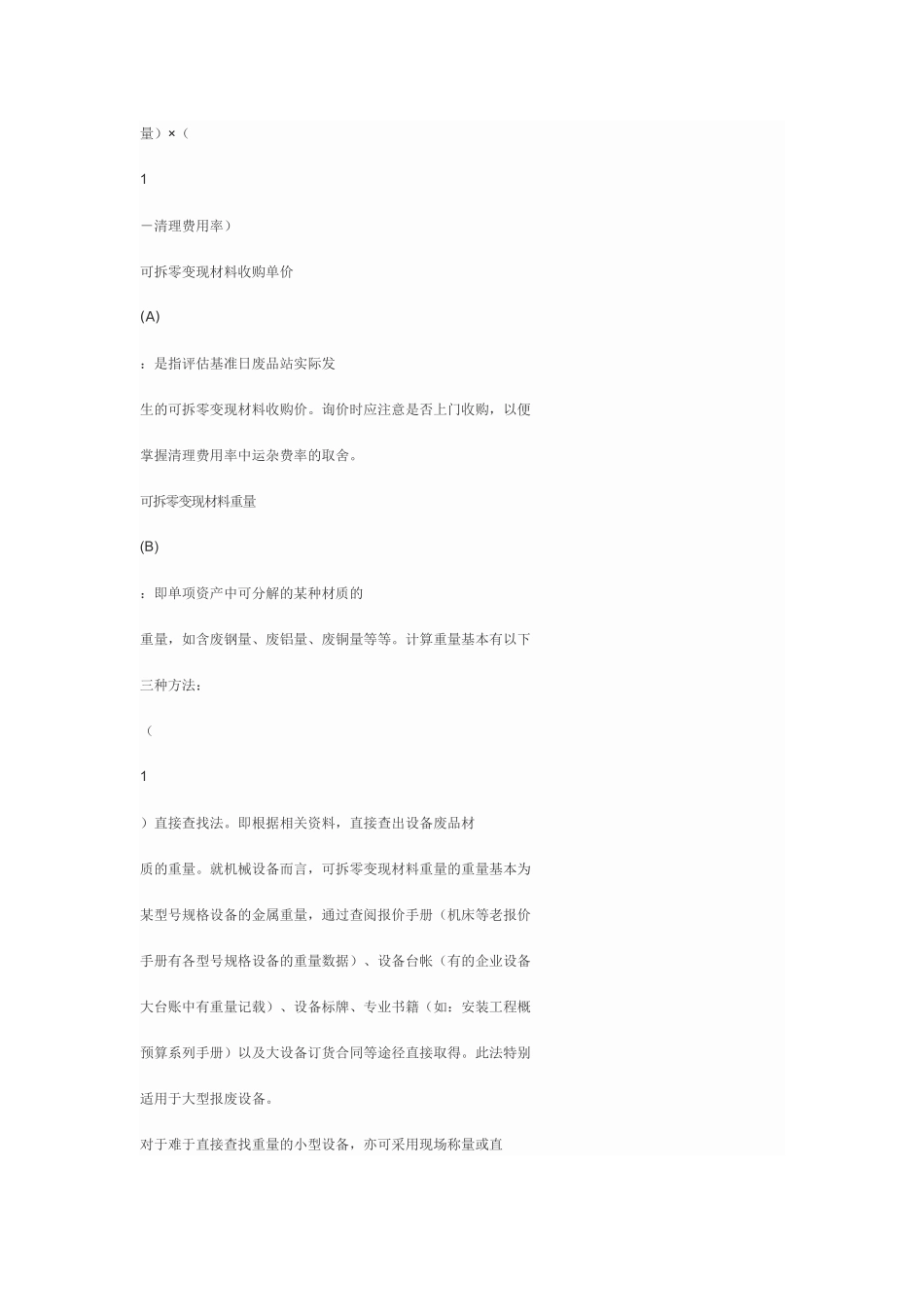 量）×（

1

－清理费用率）

可拆零变现材料收购单价

(A)

：是指评估基准日废品站实际发

生的可拆零变现材料收购价。询价时应注意是否上门收购，以便

掌握清理费用率中运杂费率的取舍。

可拆零变现材料重量

(B)

：即单项资产中可分解的某种材质的

重量，如含废钢量、废铝量、废铜量等等。计算重量基本有以下

三种方法：

（

1

）直接查找法。即根据相关资料，直接查出设备废品材

质的重量。就机械设备而言，可拆零变现材料重量的重量基本为

某型号规格设备的金属重量，通过查阅报价手册（机床等老报价

手册有各型号规格设备的重量数据）、设备台帐（有的企业设备

大台账中有重量记载）、设备标牌、专业书籍（如：安装工程概

预算系列手册）以及大设备订货合同等途径直接取得。此法特别

适用于大型报废设备。

对于难于直接查找重量的小型设备，亦可采用现场称量或直